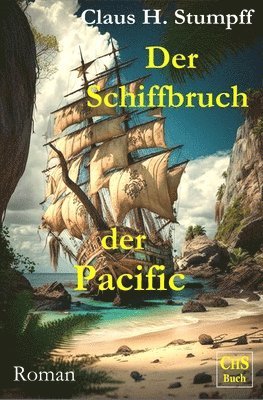 Claus H. Stumpff

Der Schiffbruch der Pacific

Roman

CHS Buch